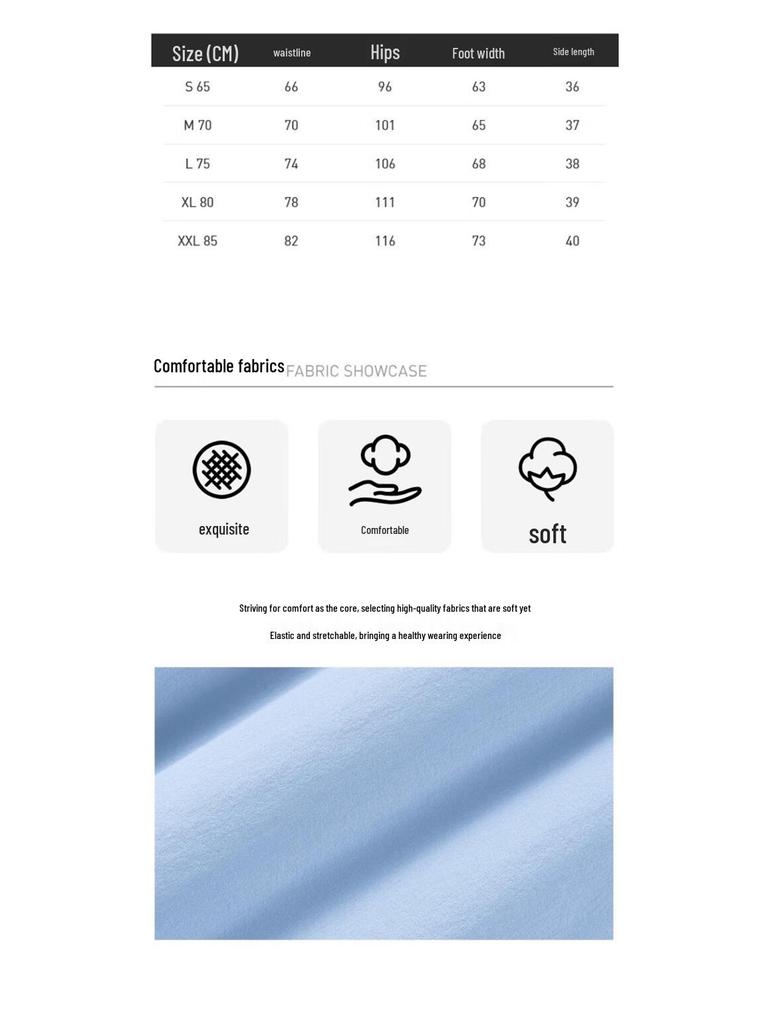 | Size (CM) | waistline | Hips | Foot width | Side length |
|---|---|---|---|---|
| S 65 | 66 | 96 | 63 | 36 |
| M 70 | 70 | 101 | 65 | 37 |
| L 75 | 74 | 106 | 68 | 38 |
| XL 80 | 78 | 111 | 70 | 39 |
| XXL 85 | 82 | 116 | 73 | 40 |

Comfortable fabrics FABRIC SHOWCASE

exquisite

Comfortable

soft

Striving for comfort as the core, selecting high-quality fabrics that are soft yet

Elastic and stretchable, bringing a healthy wearing experience